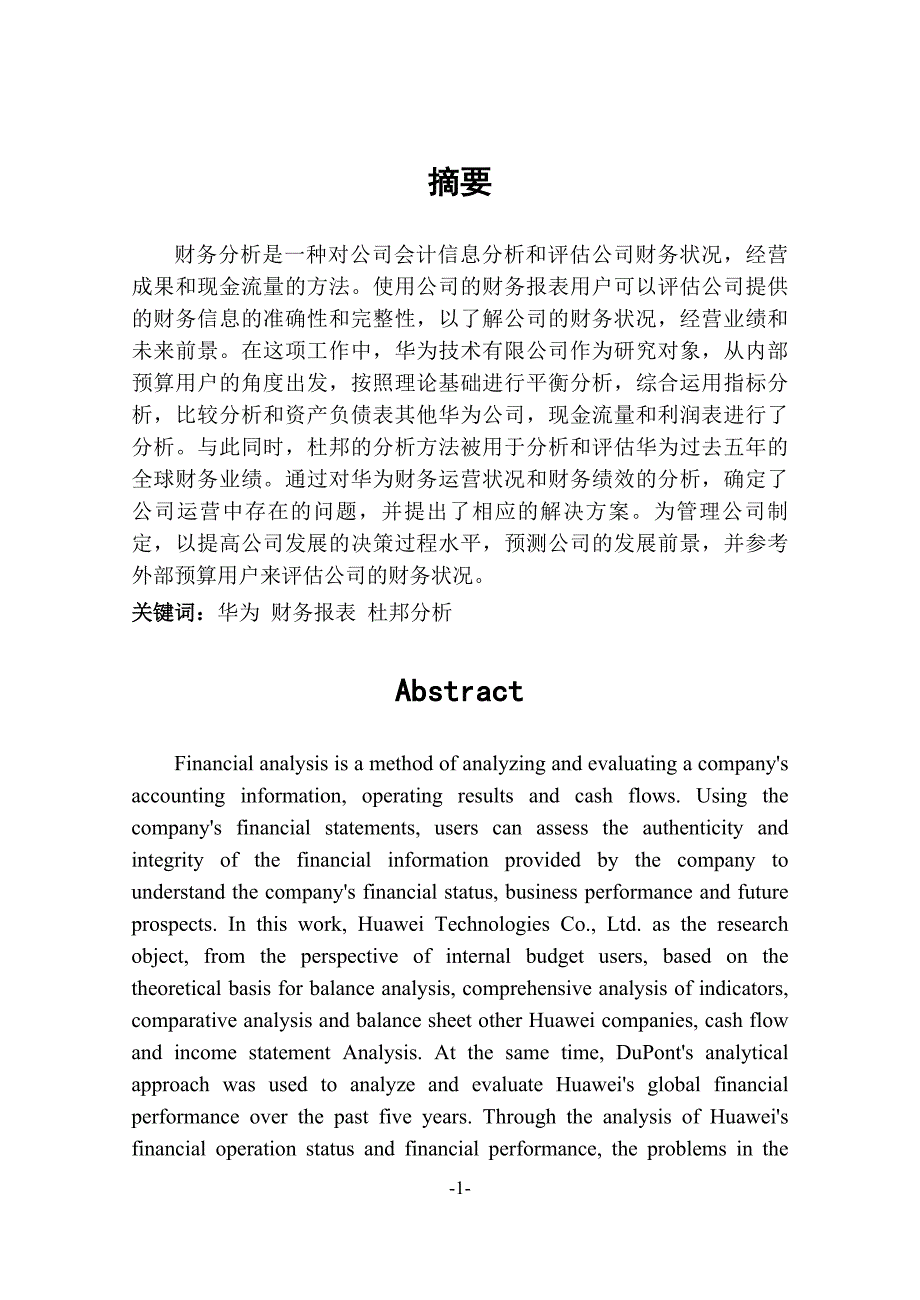 摘要

财务分析是一种对公司会计信息分析和评估公司财务状况，经营成果和现金流量的方法。使用公司的财务报表用户可以评估公司提供的财务信息的准确性和完整性，以了解公司的财务状况，经营业绩和未来前景。在这项工作中，华为技术有限公司作为研究对象，从内部预算用户的角度出发，按照理论基础进行平衡分析，综合运用指标分析，比较分析和资产负债表其他华为公司，现金流量和利润表进行了分析。与此同时，杜邦的分析方法被用于分析和评估华为过去五年的全球财务业绩。通过对华为财务运营状况和财务绩效的分析，确定了公司运营中存在的问题，并提出了相应的解决方案。为管理公司制定，以提高公司发展的决策过程水平，预测公司的发展前景，并参考外部预算用户来评估公司的财务状况。

关键词：华为 财务报表 杜邦分析

Abstract

Financial analysis is a method of analyzing and evaluating a company's accounting information, operating results and cash flows. Using the company's financial statements, users can assess the authenticity and integrity of the financial information provided by the company to understand the company's financial status, business performance and future prospects. In this work, Huawei Technologies Co., Ltd. as the research object, from the perspective of internal budget users, based on the theoretical basis for balance analysis, comprehensive analysis of indicators, comparative analysis and balance sheet other Huawei companies, cash flow and income statement Analysis. At the same time, DuPont's analytical approach was used to analyze and evaluate Huawei's global financial performance over the past five years. Through the analysis of Huawei's financial operation status and financial performance, the problems in the

-1-